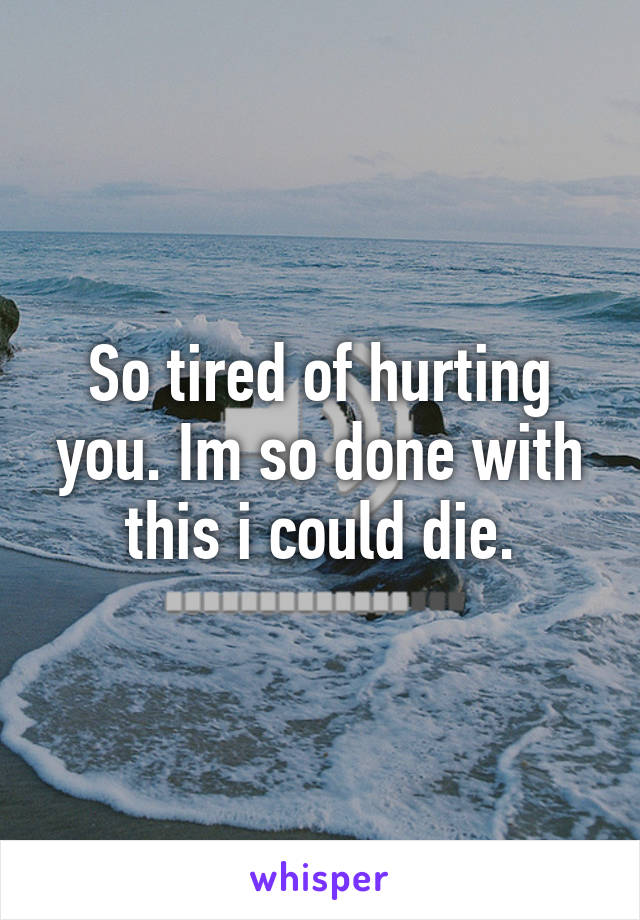 So tired of hurting you. Im so done with this i could die.

whisper